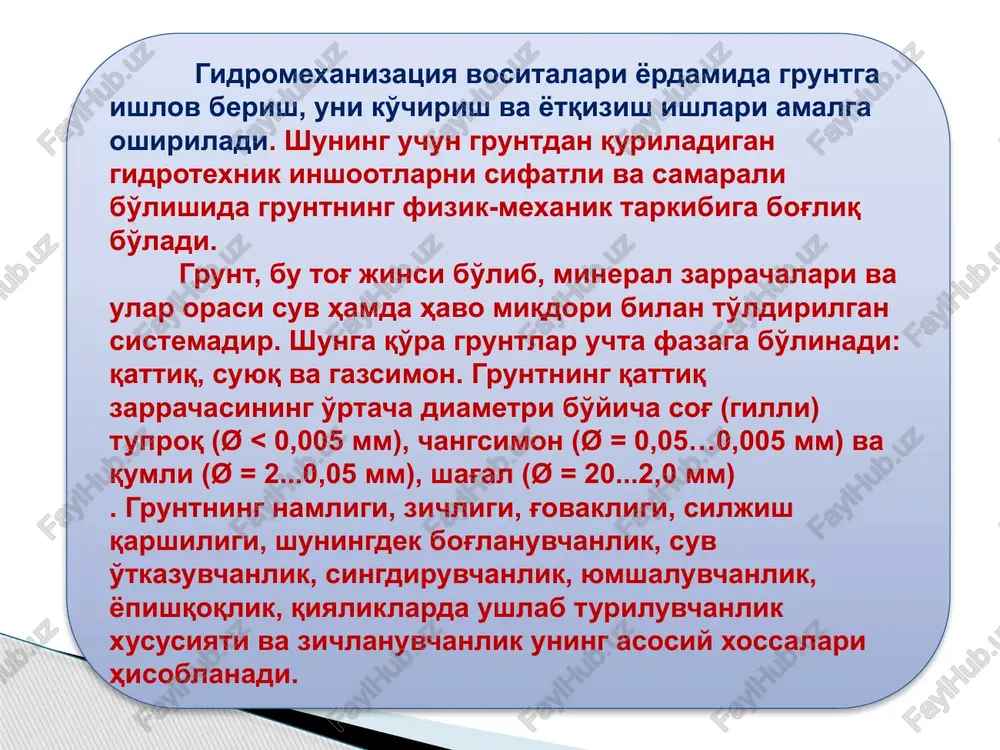 Гидромеханизация воситалари ёрдамида грунтга ишлов бериш, уни кўчириш ва ётқизиш ишлари амалга оширилади. Шунинг учун грунтдан қуриладиган гидротехник иншоотларни сифатли ва самарали бўлишида грунтнинг физик-механик таркибига боғлиқ бўлади.

Грунт, бу тоғ жинси бўлиб, минерал заррачалари ва улар ораси сув ҳамда ҳаво миқдори билан тўлдирилган системадир. Шунга қўра грунтлар учта фазага бўлинади: қаттиқ, суюқ ва газсимон. Грунтнинг қаттиқ заррачасининг ўртача диаметри бўйича соғ (гилли) тупроқ (Ø < 0,005 мм), чангсимон (Ø = 0,05…0,005 мм) ва қумли (Ø = 2...0,05 мм), шағал (Ø = 20...2,0 мм)
. Грунтнинг намлиги, зичлиги, ғоваклиги, силжиш қаршилиги, шунингдек боғланувчанлик, сув ўтказувчанлик, сингдирувчанлик, юмшалувчанлик, ёпишқоқлик, қияликларда ушлаб турилувчанлик хусусияти ва зичланувчанлик унинг асосий хоссалари ҳисобланади.

FaylHub.uz